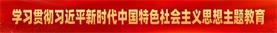 学习贯彻习近平新时代中国特色社会主义思想主题教育